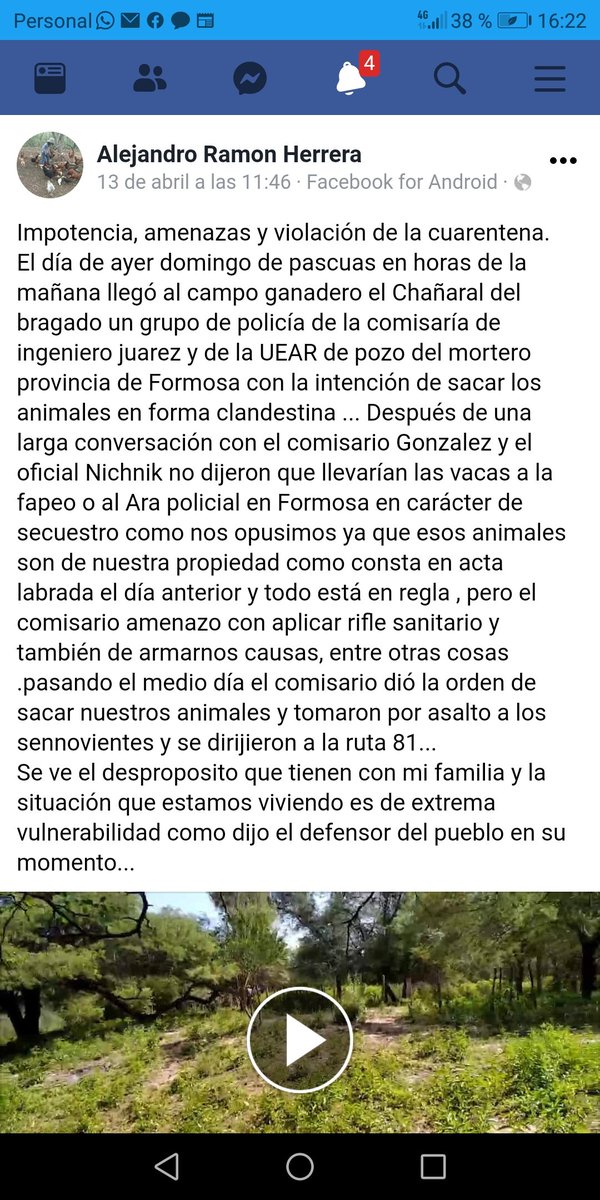 Personal
4G 38 % 16:22

4

Alejandro Ramon Herrera
13 de abril a las 11:46 · Facebook for Android ·

Impotencia, amenazas y violación de la cuarentena. El día de ayer domingo de pascuas en horas de la mañana llegó al campo ganadero el Chañaral del bragado un grupo de policía de la comisaría de ingeniero juarez y de la UEAR de pozo del mortero provincia de Formosa con la intención de sacar los animales en forma clandestina ... Después de una larga conversación con el comisario Gonzalez y el oficial Nichnik no dijeron que llevarían las vacas a la fapeo o al Ara policial en Formosa en carácter de secuestro como nos opusimos ya que esos animales son de nuestra propiedad como consta en acta labrada el día anterior y todo está en regla , pero el comisario amenazo con aplicar rifle sanitario y también de armarnos causas, entre otras cosas .pasando el medio día el comisario dió la orden de sacar nuestros animales y tomaron por asalto a los sennovientes y se dirijieron a la ruta 81...
Se ve el desproposito que tienen con mi familia y la situación que estamos viviendo es de extrema vulnerabilidad como dijo el defensor del pueblo en su momento...